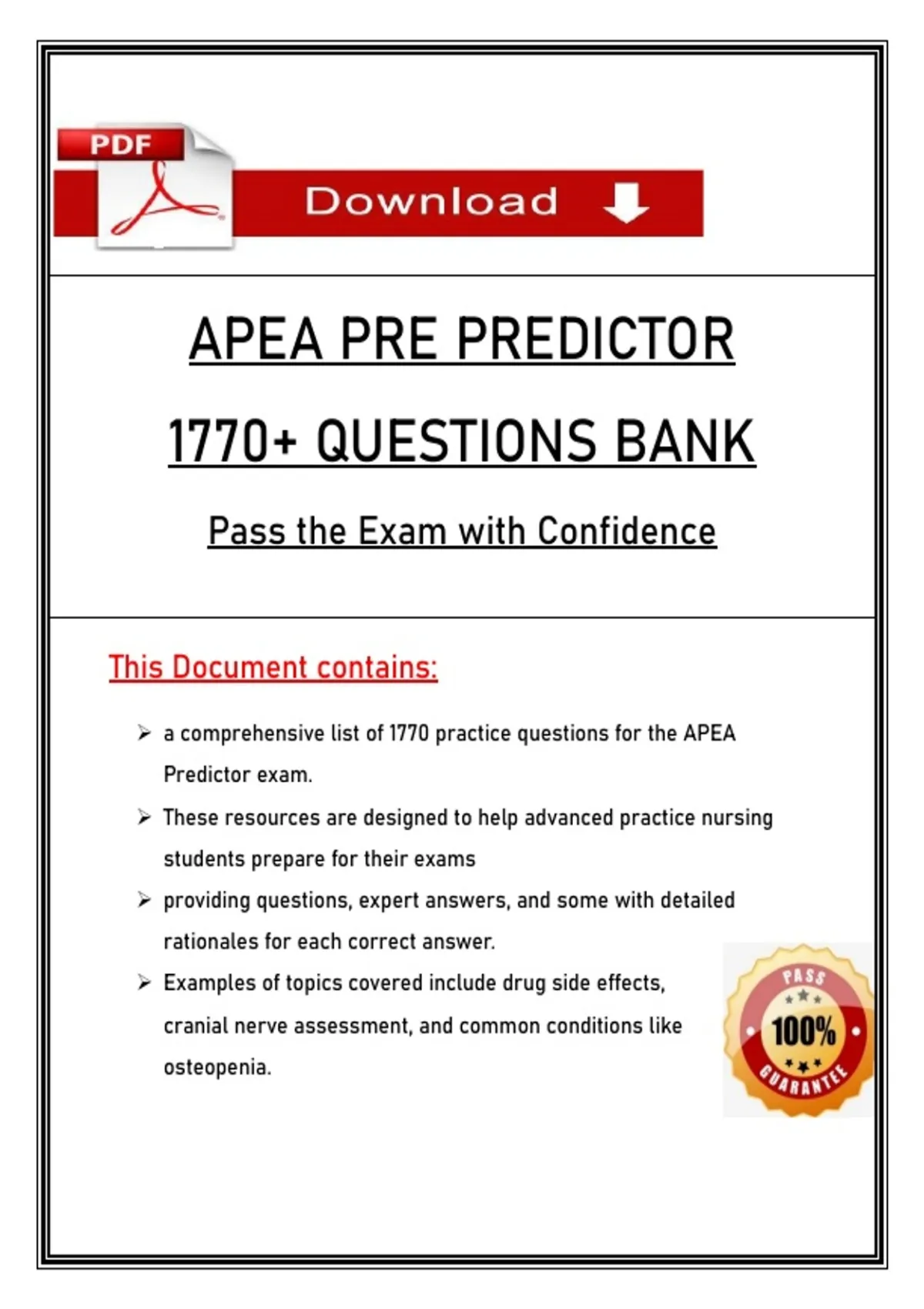 PDF

Download

APEA PRE PREDICTOR

1770+ QUESTIONS BANK

Pass the Exam with Confidence

This Document contains:

➢ a comprehensive list of 1770 practice questions for the APEA Predictor exam.

➢ These resources are designed to help advanced practice nursing students prepare for their exams

➢ providing questions, expert answers, and some with detailed rationales for each correct answer.

➢ Examples of topics covered include drug side effects, cranial nerve assessment, and common conditions like osteopenia.

PASS 100% GUARANTEE